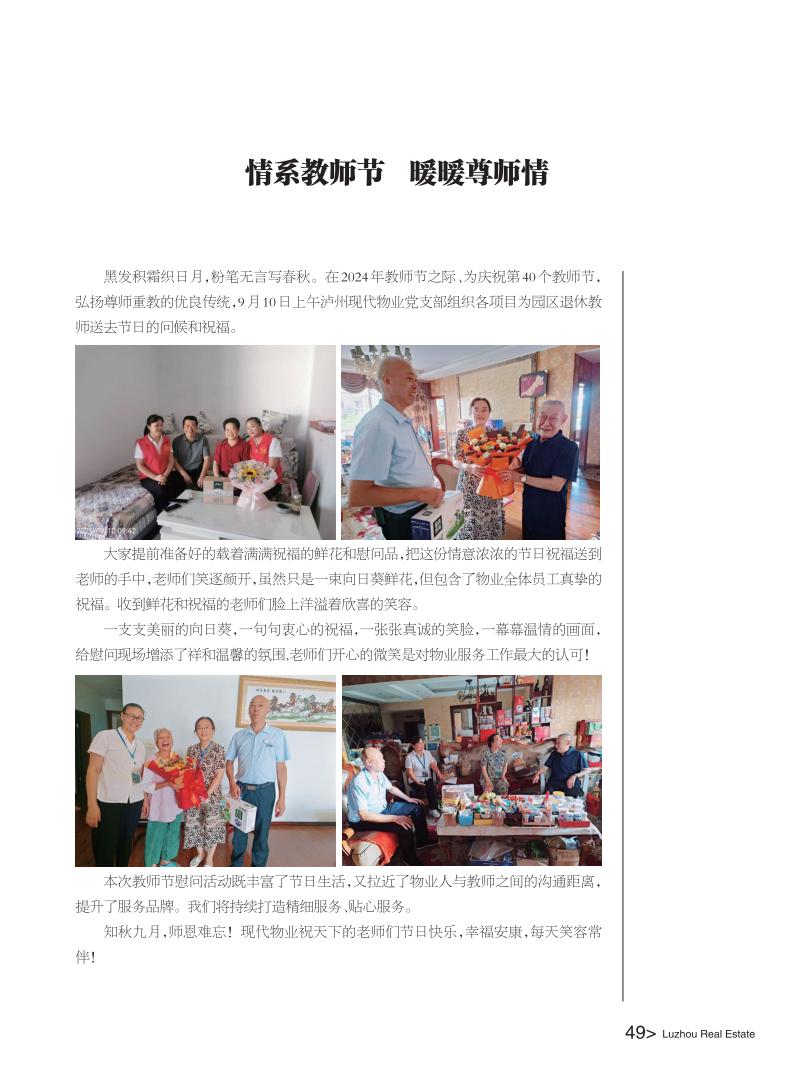 情系教师节　暖暖尊师情

黑发积霜织日月，粉笔无言写春秋。在2024年教师节之际、为庆祝第40个教师节，弘扬尊师重教的优良传统，9月10日上午泸州现代物业党支部组织各项目为园区退休教师送去节日的问候和祝福。

大家提前准备好的载着满满祝福的鲜花和慰问品，把这份情意浓浓的节日祝福送到老师的手中，老师们笑逐颜开，虽然只是一束向日葵鲜花，但包含了物业全体员工真挚的祝福。收到鲜花和祝福的老师们脸上洋溢着欣喜的笑容。

一支支美丽的向日葵，一句句衷心的祝福，一张张真诚的笑脸，一幕幕温情的画面，给慰问现场增添了祥和温馨的氛围，老师们开心的微笑是对物业服务工作最大的认可！

本次教师节慰问活动既丰富了节日生活，又拉近了物业人与教师之间的沟通距离，提升了服务品牌。我们将持续打造精细服务、贴心服务。

知秋九月，师恩难忘！现代物业祝天下的老师们节日快乐，幸福安康，每天笑容常伴！

49> Luzhou Real Estate